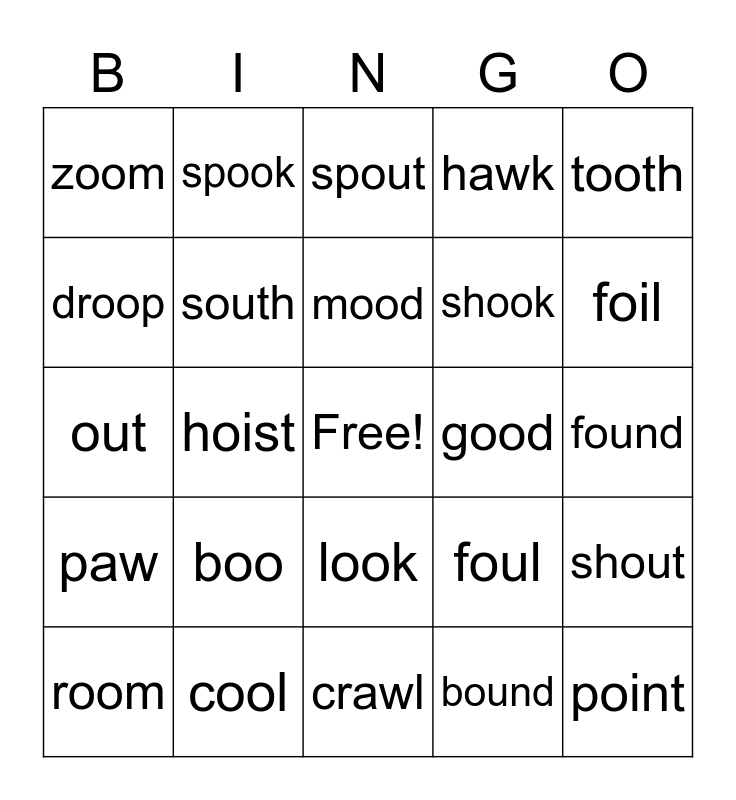 | B | I | N | G | O |
|---|---|---|---|---|
| zoom | spook | spout | hawk | tooth |
| droop | south | mood | shook | foil |
| out | hoist | Free! | good | found |
| paw | boo | look | foul | shout |
| room | cool | crawl | bound | point |